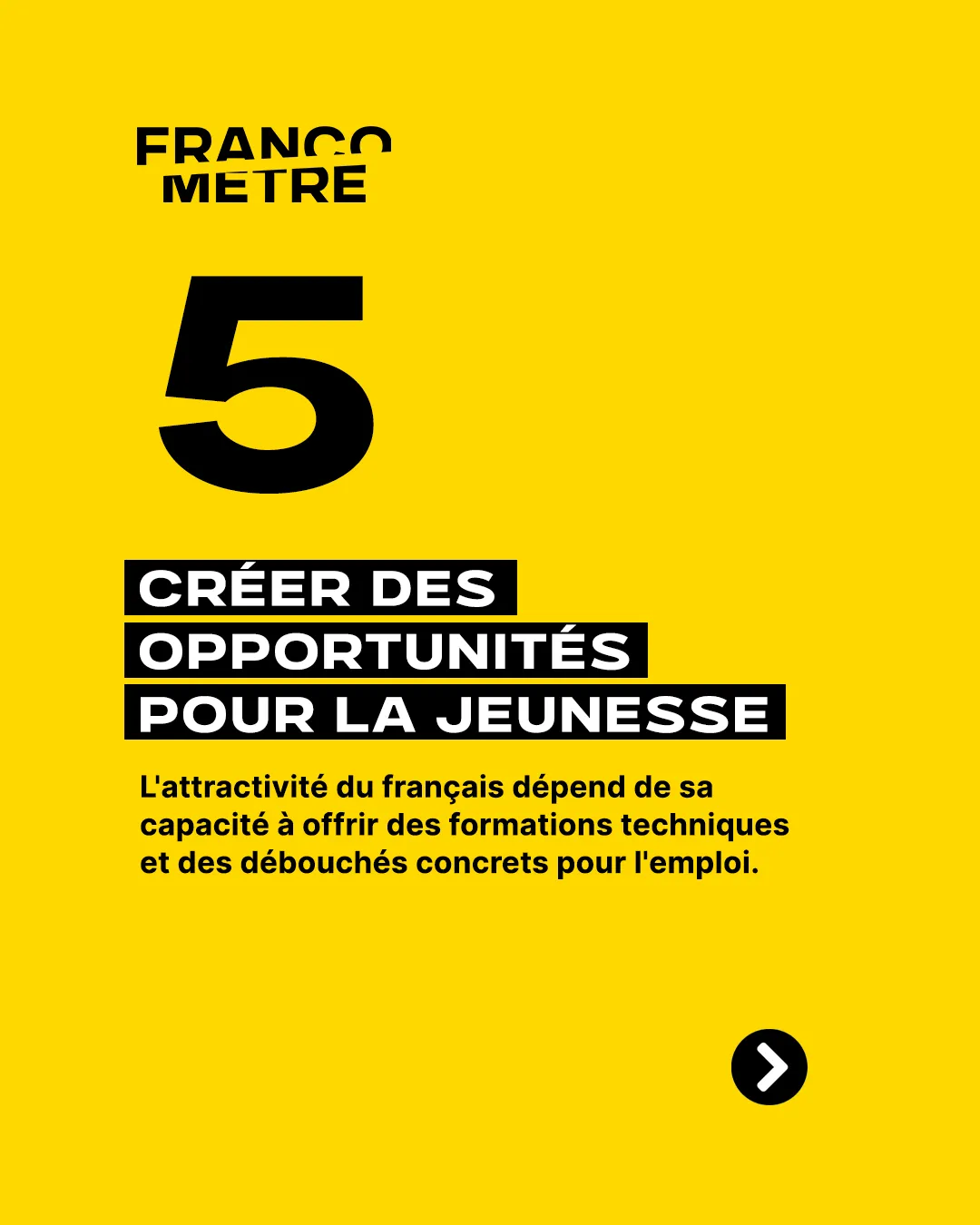 FRANCO
METRE

5

CRÉER DES
OPPORTUNITÉS
POUR LA JEUNESSE

L'attractivité du français dépend de sa capacité à offrir des formations techniques et des débouchés concrets pour l'emploi.